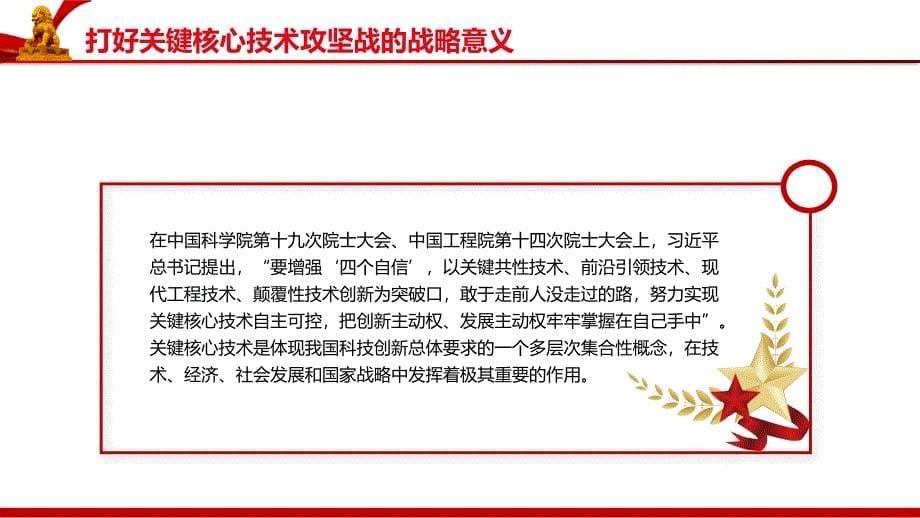 打好关键核心技术攻坚战的战略意义

在中国科学院第十九次院士大会、中国工程院第十四次院士大会上，习近平总书记提出，“要增强‘四个自信’，以关键共性技术、前沿引领技术、现代工程技术、颠覆性技术创新为突破口，敢于走前人没走过的路，努力实现关键核心技术自主可控，把创新主动权、发展主动权牢牢掌握在自己手中”。关键核心技术是体现我国科技创新总体要求的一个多层次集合性概念，在技术、经济、社会发展和国家战略中发挥着极其重要的作用。